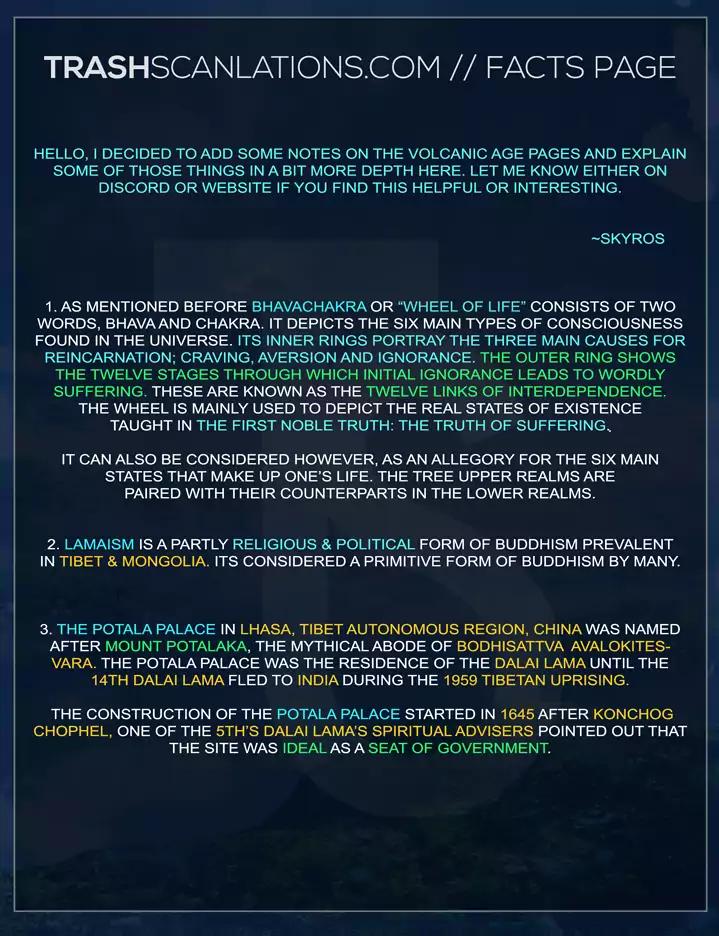 TRASHSCANLATIONS.COM // FACTS PAGE

HELLO, I DECIDED TO ADD SOME NOTES ON THE VOLCANIC AGE PAGES AND EXPLAIN SOME OF THOSE THINGS IN A BIT MORE DEPTH HERE. LET ME KNOW EITHER ON DISCORD OR WEBSITE IF YOU FIND THIS HELPFUL OR INTERESTING.

~SKYROS

1. AS MENTIONED BEFORE BHAVACHAKRA OR "WHEEL OF LIFE" CONSISTS OF TWO WORDS, BHAVA AND CHAKRA. IT DEPICTS THE SIX MAIN TYPES OF CONSCIOUSNESS FOUND IN THE UNIVERSE. ITS INNER RINGS PORTRAY THE THREE MAIN CAUSES FOR REINCARNATION; CRAVING, AVERSION AND IGNORANCE. THE OUTER RING SHOWS THE TWELVE STAGES THROUGH WHICH INITIAL IGNORANCE LEADS TO WORDLY SUFFERING. THESE ARE KNOWN AS THE TWELVE LINKS OF INTERDEPENDENCE. THE WHEEL IS MAINLY USED TO DEPICT THE REAL STATES OF EXISTENCE TAUGHT IN THE FIRST NOBLE TRUTH: THE TRUTH OF SUFFERING、

IT CAN ALSO BE CONSIDERED HOWEVER, AS AN ALLEGORY FOR THE SIX MAIN STATES THAT MAKE UP ONE'S LIFE. THE TREE UPPER REALMS ARE PAIRED WITH THEIR COUNTERPARTS IN THE LOWER REALMS.

2. LAMAISM IS A PARTLY RELIGIOUS & POLITICAL FORM OF BUDDHISM PREVALENT IN TIBET & MONGOLIA. ITS CONSIDERED A PRIMITIVE FORM OF BUDDHISM BY MANY.

3. THE POTALA PALACE IN LHASA, TIBET AUTONOMOUS REGION, CHINA WAS NAMED AFTER MOUNT POTALAKA, THE MYTHICAL ABODE OF BODHISATTVA AVALOKITESVARA. THE POTALA PALACE WAS THE RESIDENCE OF THE DALAI LAMA UNTIL THE 14TH DALAI LAMA FLED TO INDIA DURING THE 1959 TIBETAN UPRISING.

THE CONSTRUCTION OF THE POTALA PALACE STARTED IN 1645 AFTER KONCHOG CHOPHEL, ONE OF THE 5TH'S DALAI LAMA'S SPIRITUAL ADVISERS POINTED OUT THAT THE SITE WAS IDEAL AS A SEAT OF GOVERNMENT.